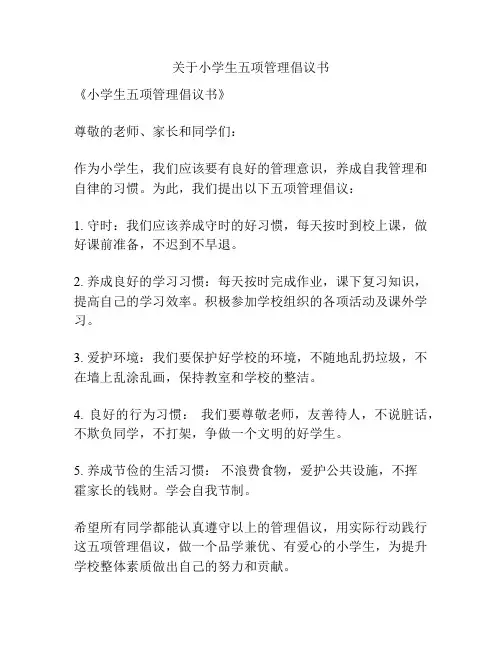 关于小学生五项管理倡议书

《小学生五项管理倡议书》

尊敬的老师、家长和同学们：

作为小学生，我们应该要有良好的管理意识，养成自我管理和自律的习惯。为此，我们提出以下五项管理倡议：

1. 守时：我们应该养成守时的好习惯，每天按时到校上课，做好课前准备，不迟到不早退。

2. 养成良好的学习习惯：每天按时完成作业，课下复习知识，提高自己的学习效率。积极参加学校组织的各项活动及课外学习。

3. 爱护环境：我们要保护好学校的环境，不随地乱扔垃圾，不在墙上乱涂乱画，保持教室和学校的整洁。

4. 良好的行为习惯： 我们要尊敬老师，友善待人，不说脏话，不欺负同学，不打架，争做一个文明的好学生。

5. 养成节俭的生活习惯： 不浪费食物，爱护公共设施，不挥霍家长的钱财。学会自我节制。

希望所有同学都能认真遵守以上的管理倡议，用实际行动践行这五项管理倡议，做一个品学兼优、有爱心的小学生，为提升学校整体素质做出自己的努力和贡献。